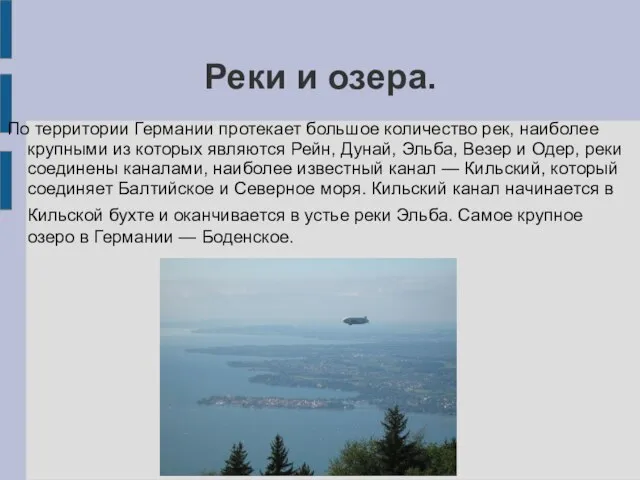 Реки и озера.

По территории Германии протекает большое количество рек, наиболее крупными из которых являются Рейн, Дунай, Эльба, Везер и Одер, реки соединены каналами, наиболее известный канал — Кильский, который соединяет Балтийское и Северное моря. Кильский канал начинается в Кильской бухте и оканчивается в устье реки Эльба. Самое крупное озеро в Германии — Боденское.